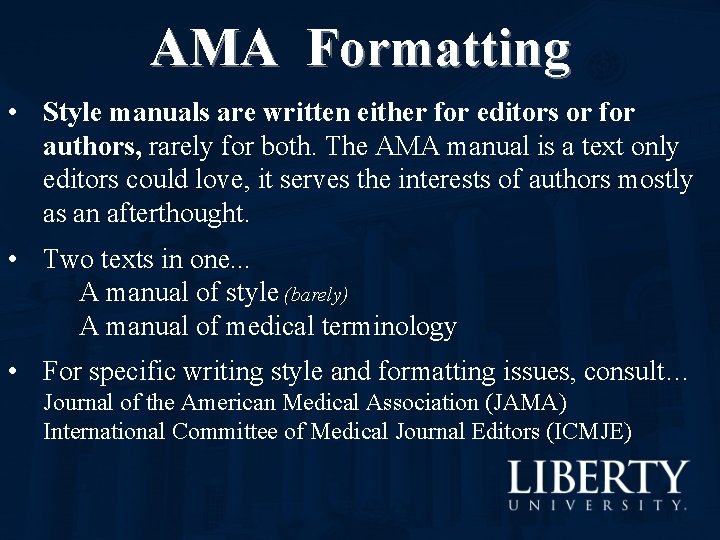 AMA Formatting

• Style manuals are written either for editors or for authors, rarely for both. The AMA manual is a text only editors could love, it serves the interests of authors mostly as an afterthought.

• Two texts in one...
A manual of style (barely)
A manual of medical terminology

• For specific writing style and formatting issues, consult…
Journal of the American Medical Association (JAMA)
International Committee of Medical Journal Editors (ICMJE)

LIBERTY
UNIVERSITY.